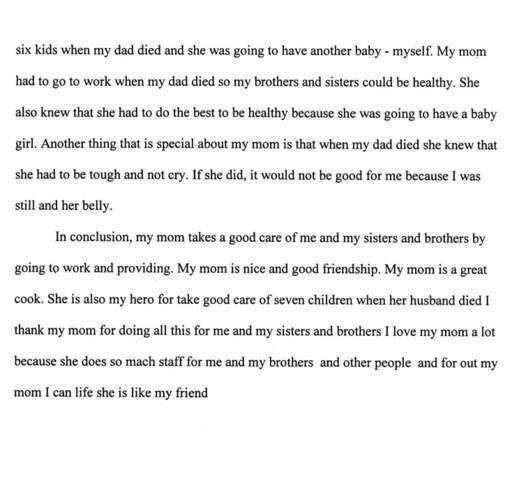 six kids when my dad died and she was going to have another baby - myself. My mom had to go to work when my dad died so my brothers and sisters could be healthy. She also knew that she had to do the best to be healthy because she was going to have a baby girl. Another thing that is special about my mom is that when my dad died she knew that she had to be tough and not cry. If she did, it would not be good for me because I was still and her belly.

In conclusion, my mom takes a good care of me and my sisters and brothers by going to work and providing. My mom is nice and good friendship. My mom is a great cook. She is also my hero for take good care of seven children when her husband died I thank my mom for doing all this for me and my sisters and brothers I love my mom a lot because she does so mach staff for me and my brothers and other people and for out my mom I can life she is like my friend